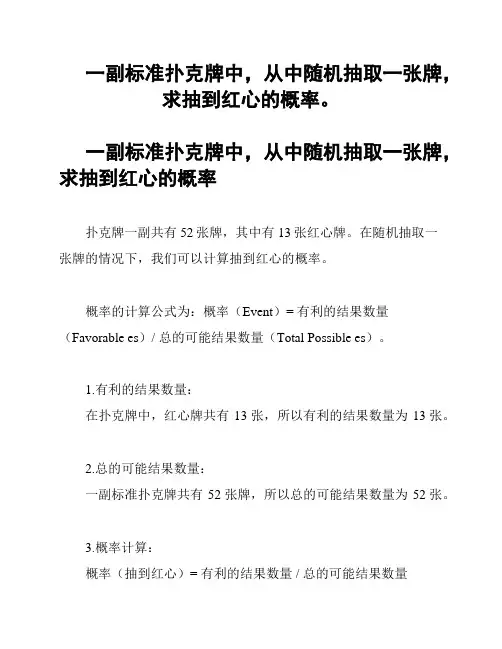 一副标准扑克牌中，从中随机抽取一张牌，求抽到红心的概率。

一副标准扑克牌中，从中随机抽取一张牌，求抽到红心的概率

扑克牌一副共有 52 张牌，其中有 13 张红心牌。在随机抽取一张牌的情况下，我们可以计算抽到红心的概率。

概率的计算公式为：概率（Event）= 有利的结果数量（Favorable es）/ 总的可能结果数量（Total Possible es）。

1.有利的结果数量：
在扑克牌中，红心牌共有 13 张，所以有利的结果数量为 13 张。

2.总的可能结果数量：
一副标准扑克牌共有 52 张牌，所以总的可能结果数量为 52 张。

3.概率计算：
概率（抽到红心）= 有利的结果数量 / 总的可能结果数量